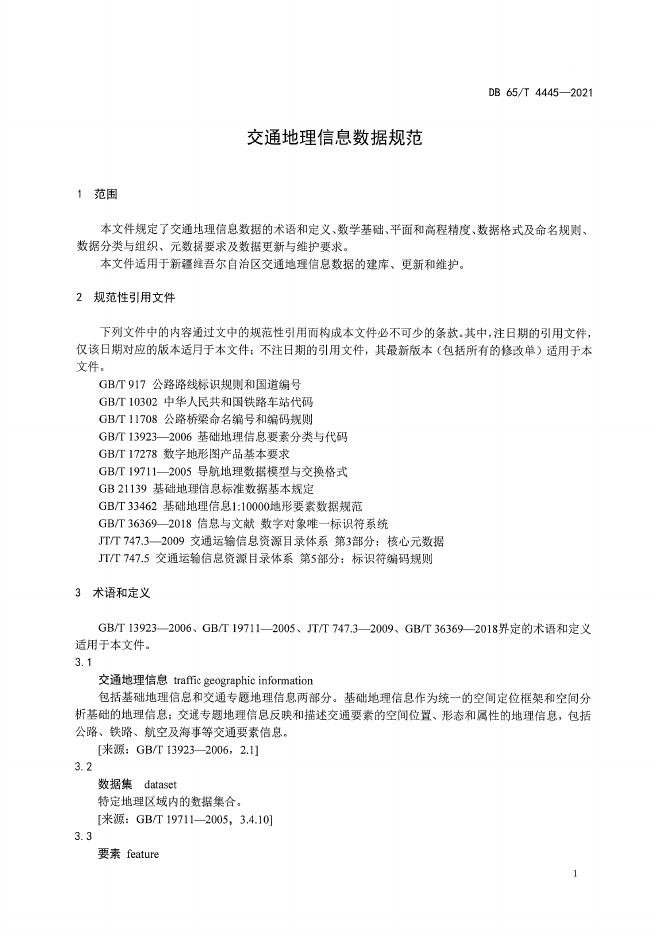 DB 65/T 4445—2021

交通地理信息数据规范

1 范围

本文件规定了交通地理信息数据的术语和定义、数学基础、平面和高程精度、数据格式及命名规则、数据分类与组织、元数据要求及数据更新与维护要求。
本文件适用于新疆维吾尔自治区交通地理信息数据的建库、更新和维护。

2 规范性引用文件

下列文件中的内容通过文中的规范性引用而构成本文件必不可少的条款。其中，注日期的引用文件，仅该日期对应的版本适用于本文件；不注日期的引用文件，其最新版本（包括所有的修改单）适用于本文件。
GB/T 917 公路路线标识规则和国道编号
GB/T 10302 中华人民共和国铁路车站代码
GB/T 11708 公路桥梁命名编号和编码规则
GB/T 13923—2006 基础地理信息要素分类与代码
GB/T 17278 数字地形图产品基本要求
GB/T 19711—2005 导航地理数据模型与交换格式
GB 21139 基础地理信息标准数据基本规定
GB/T 33462 基础地理信息1:10000地形要素数据规范
GB/T 36369—2018 信息与文献 数字对象唯一标识符系统
JT/T 747.3—2009 交通运输信息资源目录体系 第3部分：核心元数据
JT/T 747.5 交通运输信息资源目录体系 第5部分：标识符编码规则

3 术语和定义

GB/T 13923—2006、GB/T 19711—2005、JT/T 747.3—2009、GB/T 36369—2018界定的术语和定义适用于本文件。
3.1
交通地理信息 traffic geographic information
包括基础地理信息和交通专题地理信息两部分。基础地理信息作为统一的空间定位框架和空间分析基础的地理信息；交通专题地理信息反映和描述交通要素的空间位置、形态和属性的地理信息，包括公路、铁路、航空及海事等交通要素信息。
[来源：GB/T 13923—2006，2.1]
3.2
数据集 dataset
特定地理区域内的数据集合。
[来源：GB/T 19711—2005，3.4.10]
3.3
要素 feature

1